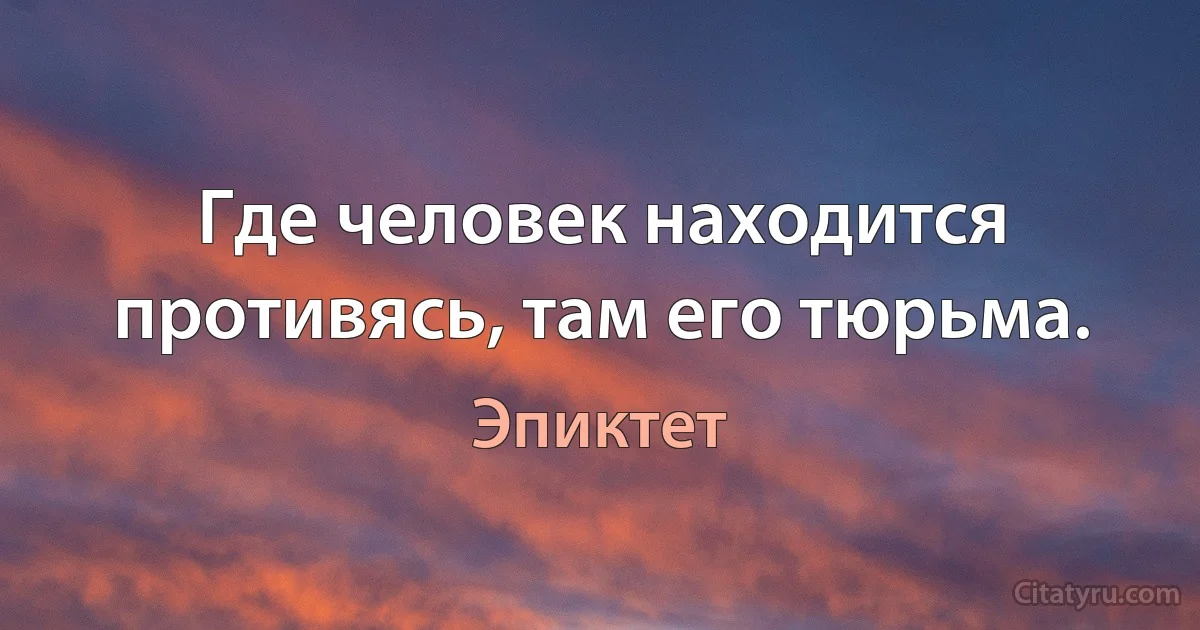 Где человек находится противясь, там его тюрьма.

Эпиктет

Citatyru.com